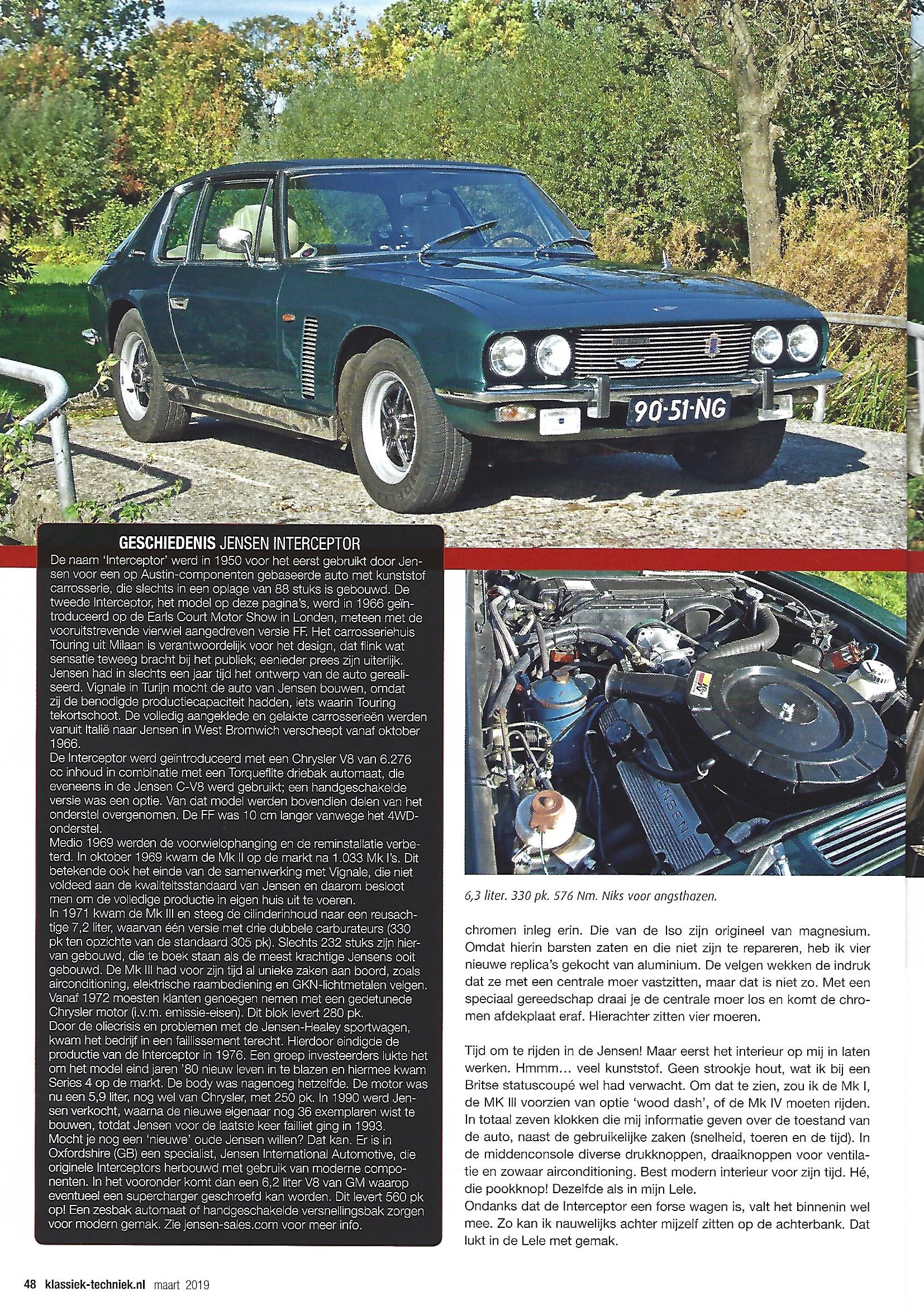 90-51-NG

GESCHIEDENIS JENSEN INTERCEPTOR

De naam 'Interceptor' werd in 1950 voor het eerst gebruikt door Jensen voor een op Austin-componenten gebaseerde auto met kunststof carrosserie, die slechts in een oplage van 88 stuks is gebouwd. De tweede Interceptor, het model op deze pagina's, werd in 1966 geïntroduceerd op de Earls Court Motor Show in Londen, meteen met de vooruitstrevende vierwiel aangedreven versie FF. Het carrosseriehuis Touring uit Milaan is verantwoordelijk voor het design, dat flink wat sensatie teweeg bracht bij het publiek; eenieder prees zijn uiterlijk. Jensen had in slechts een jaar tijd het ontwerp van de auto gerealiseerd. Vignale in Turijn mocht de auto van Jensen bouwen, omdat zij de benodigde productiecapaciteit hadden, iets waarin Touring tekortschoot. De volledig aangeklede en gelakte carrosserieën werden vanuit Italië naar Jensen in West Bromwich verscheept vanaf oktober 1966.
De Interceptor werd geïntroduceerd met een Chrysler V8 van 6.276 cc inhoud in combinatie met een Torqueflite driebak automaat, die eveneens in de Jensen C-V8 werd gebruikt; een handgeschakelde versie was een optie. Van dat model werden bovendien delen van het onderstel overgenomen. De FF was 10 cm langer vanwege het 4WD-onderstel.
Medio 1969 werden de voorwielophanging en de reminstallatie verbeterd. In oktober 1969 kwam de Mk II op de markt na 1.033 Mk I's. Dit betekende ook het einde van de samenwerking met Vignale, die niet voldeed aan de kwaliteitsstandaard van Jensen en daarom besloot men om de volledige productie in eigen huis uit te voeren.
In 1971 kwam de Mk III en steeg de cilinderinhoud naar een reusachtige 7,2 liter, waarvan één versie met drie dubbele carburateurs (330 pk ten opzichte van de standaard 305 pk). Slechts 232 stuks zijn hiervan gebouwd, die te boek staan als de meest krachtige Jensens ooit gebouwd. De Mk III had voor zijn tijd al unieke zaken aan boord, zoals airconditioning, elektrische raambediening en GKN-lichtmetalen velgen. Vanaf 1972 moesten klanten genoegen nemen met een gedetunede Chrysler motor (i.v.m. emissie-eisen). Dit blok levert 280 pk.
Door de oliecrisis en problemen met de Jensen-Healey sportwagen, kwam het bedrijf in een faillissement terecht. Hierdoor eindigde de productie van de Interceptor in 1976. Een groep investeerders lukte het om het model eind jaren '80 nieuw leven in te blazen en hiermee kwam Series 4 op de markt. De body was nagenoeg hetzelfde. De motor was nu een 5,9 liter, nog wel van Chrysler, met 250 pk. In 1990 werd Jensen verkocht, waarna de nieuwe eigenaar nog 36 exemplaren wist te bouwen, totdat Jensen voor de laatste keer failliet ging in 1993.
Mocht je nog een 'nieuwe' oude Jensen willen? Dat kan. Er is in Oxfordshire (GB) een specialist, Jensen International Automotive, die originele Interceptors herbouwd met gebruik van moderne componenten. In het vooronder komt dan een 6,2 liter V8 van GM waarop eventueel een supercharger geschroefd kan worden. Dit levert 560 pk op! Een zesbak automaat of handgeschakelde versnellingsbak zorgen voor modern gemak. Zie jensen-sales.com voor meer info.

JENSEN

6,3 liter. 330 pk. 576 Nm. Niks voor angsthazen.

chromen inleg erin. Die van de Iso zijn origineel van magnesium. Omdat hierin barsten zaten en die niet zijn te repareren, heb ik vier nieuwe replica's gekocht van aluminium. De velgen wekken de indruk dat ze met een centrale moer vastzitten, maar dat is niet zo. Met een speciaal gereedschap draai je de centrale moer los en komt de chromen afdekplaat eraf. Hierachter zitten vier moeren.

Tijd om te rijden in de Jensen! Maar eerst het interieur op mij in laten werken. Hmmm… veel kunststof. Geen strookje hout, wat ik bij een Britse statuscoupé wel had verwacht. Om dat te zien, zou ik de Mk I, de MK III voorzien van optie 'wood dash', of de Mk IV moeten rijden. In totaal zeven klokken die mij informatie geven over de toestand van de auto, naast de gebruikelijke zaken (snelheid, toeren en de tijd). In de middenconsole diverse drukknoppen, draaiknoppen voor ventilatie en zowaar airconditioning. Best modern interieur voor zijn tijd. Hé, die pookknop! Dezelfde als in mijn Lele.
Ondanks dat de Interceptor een forse wagen is, valt het binnenin wel mee. Zo kan ik nauwelijks achter mijzelf zitten op de achterbank. Dat lukt in de Lele met gemak.

48 klassiek-techniek.nl maart 2019